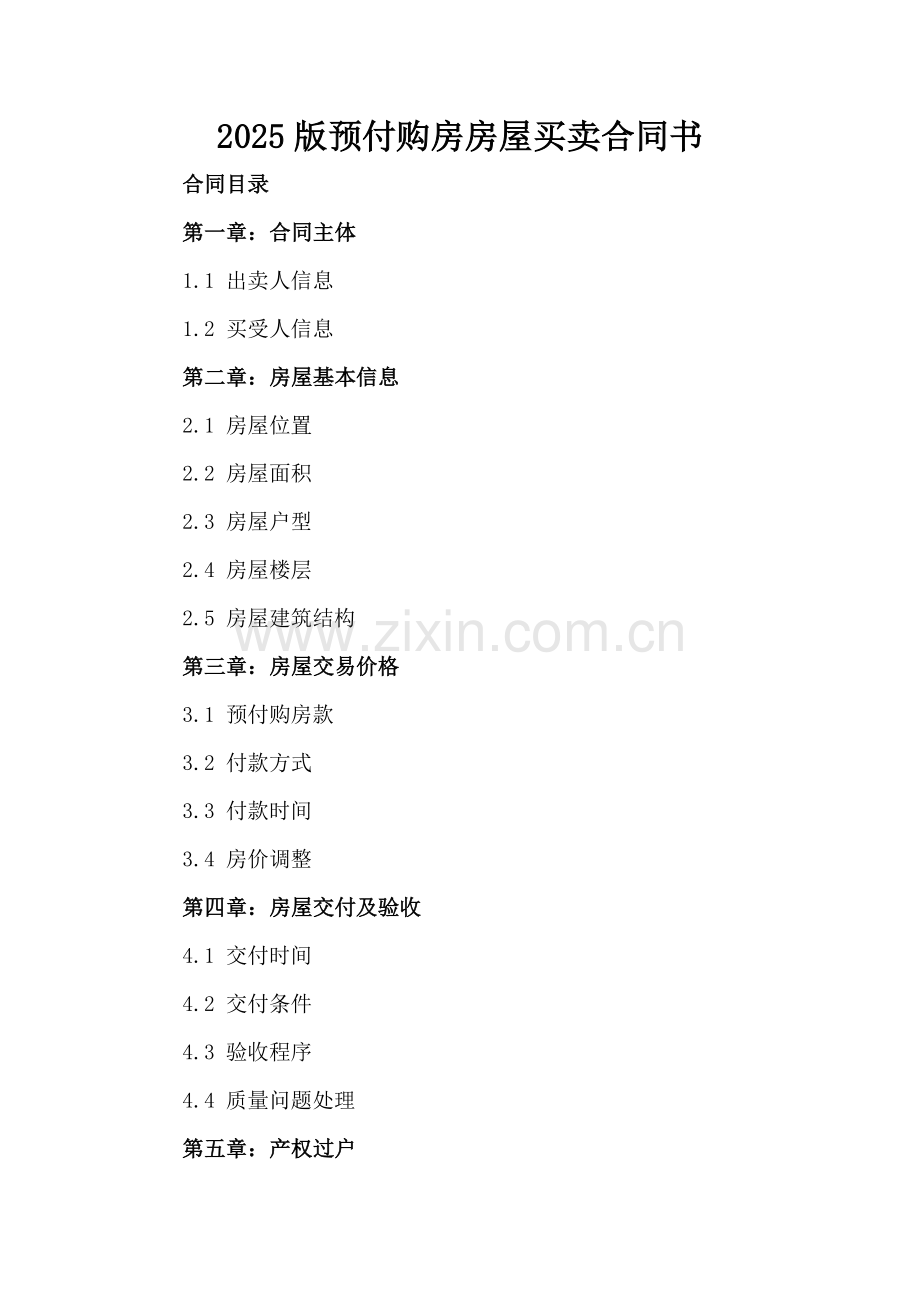 2025版预付购房房屋买卖合同书

合同目录

第一章：合同主体

1.1 出卖人信息

1.2 买受人信息

第二章：房屋基本信息

2.1 房屋位置

2.2 房屋面积

2.3 房屋户型

2.4 房屋楼层

2.5 房屋建筑结构

www.zixin.com.cn

第三章：房屋交易价格

3.1 预付购房款

3.2 付款方式

3.3 付款时间

3.4 房价调整

第四章：房屋交付及验收

4.1 交付时间

4.2 交付条件

4.3 验收程序

4.4 质量问题处理

第五章：产权过户